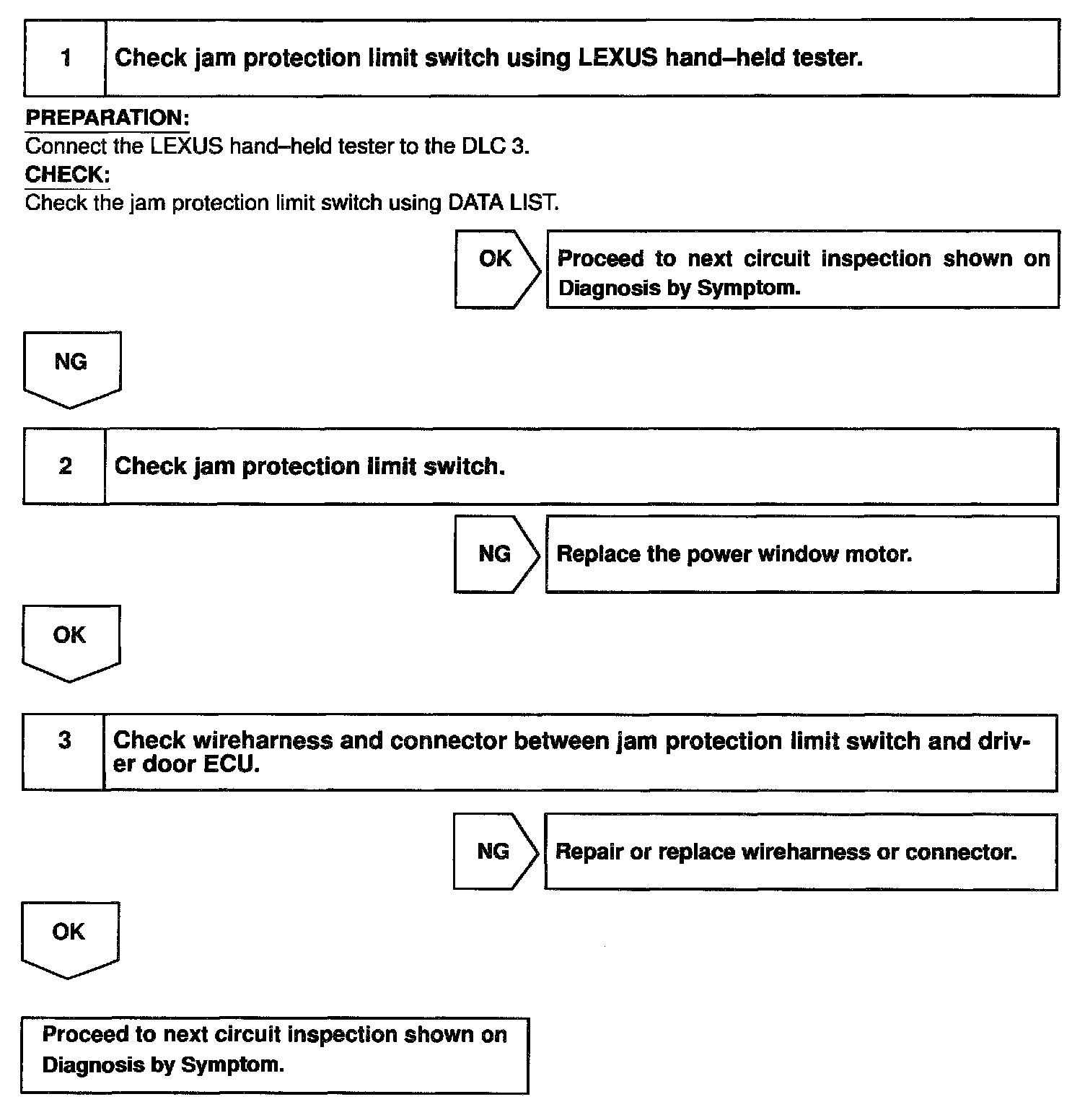 1 Check jam protection limit switch using LEXUS hand–held tester.

PREPARATION:
Connect the LEXUS hand–held tester to the DLC 3.
CHECK:
Check the jam protection limit switch using DATA LIST.

OK Proceed to next circuit inspection shown on Diagnosis by Symptom.

NG

2 Check jam protection limit switch.

NG Replace the power window motor.

OK

3 Check wireharness and connector between jam protection limit switch and driver door ECU.

NG Repair or replace wireharness or connector.

OK

Proceed to next circuit inspection shown on Diagnosis by Symptom.